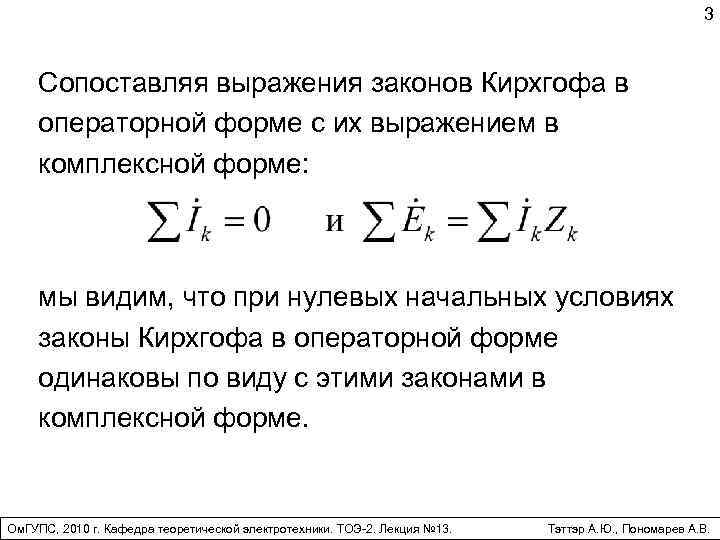 3

Сопоставляя выражения законов Кирхгофа в операторной форме с их выражением в комплексной форме:

$\sum \dot{I}_k = 0$ и $\sum \dot{E}_k = \sum \dot{I}_k Z_k$

мы видим, что при нулевых начальных условиях законы Кирхгофа в операторной форме одинаковы по виду с этими законами в комплексной форме.

ОмГУПС, 2010 г. Кафедра теоретической электротехники. ТОЭ-2. Лекция №13. Тэттэр А.Ю., Пономарев А.В.